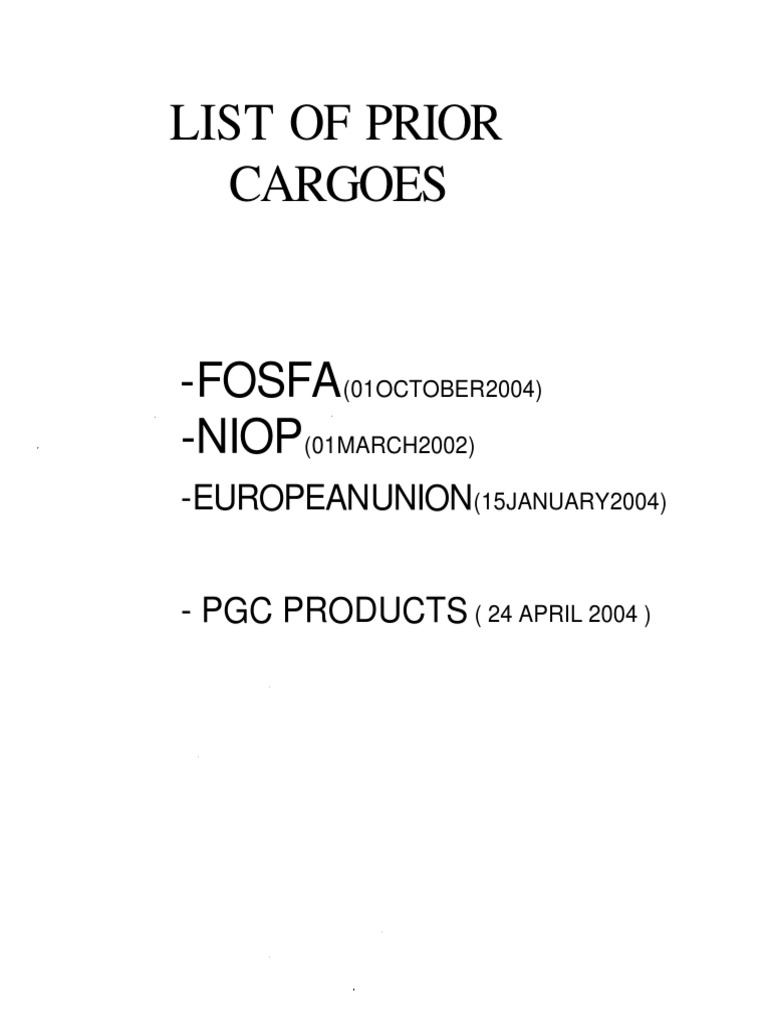 LIST OF PRIOR
CARGOES

-FOSFA(01OCTOBER2004)
-NIOP(01MARCH2002)
-EUROPEANUNION(15JANUARY2004)

- PGC PRODUCTS ( 24 APRIL 2004 )